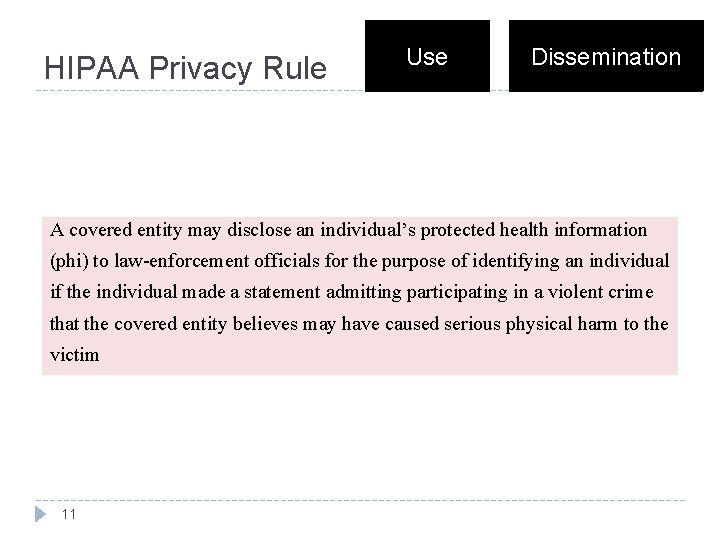 HIPAA Privacy Rule

Use

Dissemination

A covered entity may disclose an individual's protected health information (phi) to law-enforcement officials for the purpose of identifying an individual if the individual made a statement admitting participating in a violent crime that the covered entity believes may have caused serious physical harm to the victim

11